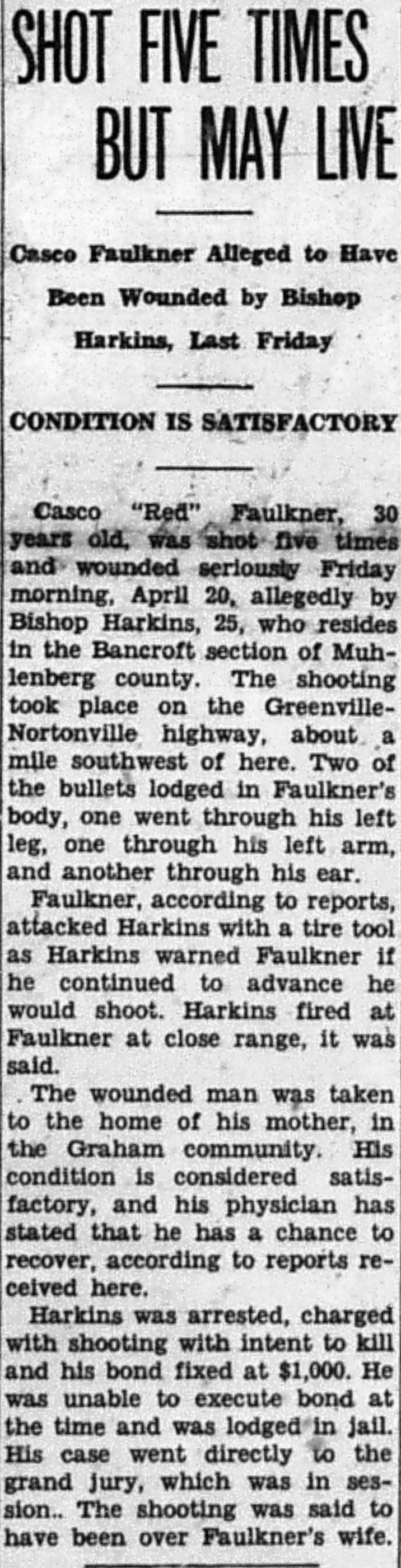 SHOT FIVE TIMES BUT MAY LIVE

Casco Faulkner Alleged to Have Been Wounded by Bishop Harkins, Last Friday

CONDITION IS SATISFACTORY

Casco "Red" Faulkner, 30 years old, was shot five times and wounded seriously Friday morning, April 20, allegedly by Bishop Harkins, 25, who resides in the Bancroft section of Muhlenberg county. The shooting took place on the Greenville-Nortonville highway, about a mile southwest of here. Two of the bullets lodged in Faulkner's body, one went through his left leg, one through his left arm, and another through his ear.

Faulkner, according to reports, attacked Harkins with a tire tool as Harkins warned Faulkner if he continued to advance he would shoot. Harkins fired at Faulkner at close range, it was said.

The wounded man was taken to the home of his mother, in the Graham community. His condition is considered satisfactory, and his physician has stated that he has a chance to recover, according to reports received here.

Harkins was arrested, charged with shooting with intent to kill and his bond fixed at $1,000. He was unable to execute bond at the time and was lodged in jail. His case went directly to the grand jury, which was in session.. The shooting was said to have been over Faulkner's wife.